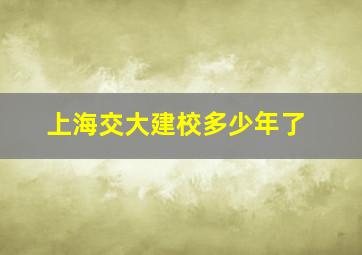 上海交大建校多少年了